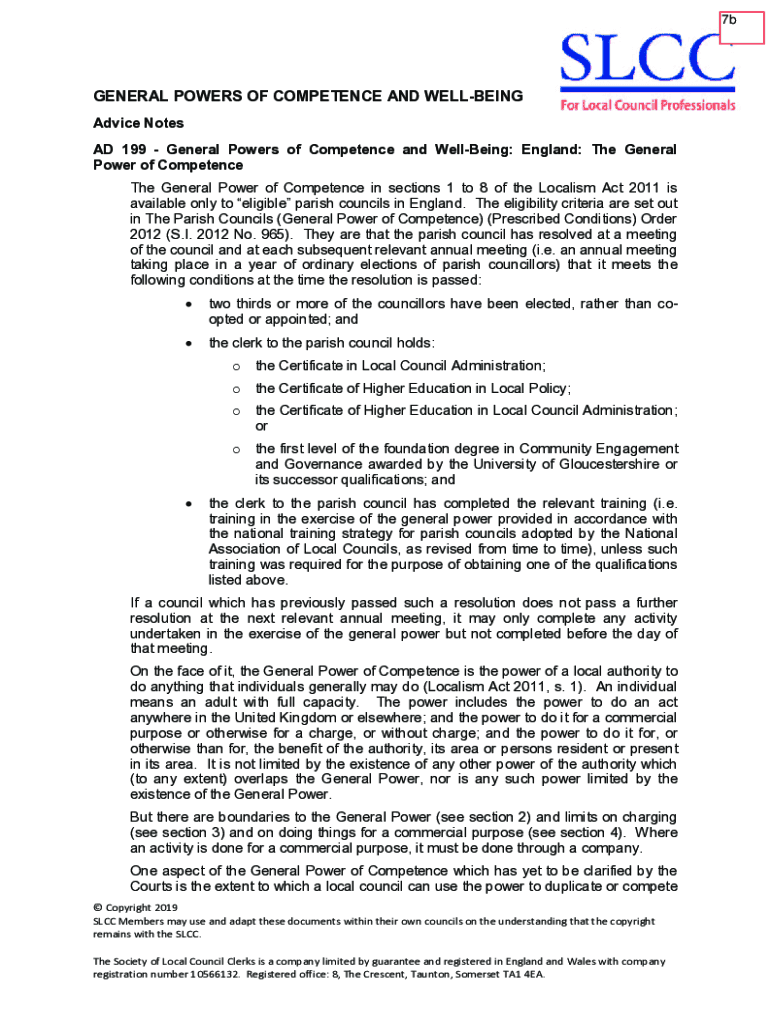 7b

SLCC
For Local Council Professionals

GENERAL POWERS OF COMPETENCE AND WELL-BEING

Advice Notes

AD 199 - General Powers of Competence and Well-Being: England: The General Power of Competence

The General Power of Competence in sections 1 to 8 of the Localism Act 2011 is available only to "eligible" parish councils in England. The eligibility criteria are set out in The Parish Councils (General Power of Competence) (Prescribed Conditions) Order 2012 (S.I. 2012 No. 965). They are that the parish council has resolved at a meeting of the council and at each subsequent relevant annual meeting (i.e. an annual meeting taking place in a year of ordinary elections of parish councillors) that it meets the following conditions at the time the resolution is passed:

• two thirds or more of the councillors have been elected, rather than co-opted or appointed; and

• the clerk to the parish council holds:

o the Certificate in Local Council Administration;

o the Certificate of Higher Education in Local Policy;

o the Certificate of Higher Education in Local Council Administration; or

o the first level of the foundation degree in Community Engagement and Governance awarded by the University of Gloucestershire or its successor qualifications; and

• the clerk to the parish council has completed the relevant training (i.e. training in the exercise of the general power provided in accordance with the national training strategy for parish councils adopted by the National Association of Local Councils, as revised from time to time), unless such training was required for the purpose of obtaining one of the qualifications listed above.

If a council which has previously passed such a resolution does not pass a further resolution at the next relevant annual meeting, it may only complete any activity undertaken in the exercise of the general power but not completed before the day of that meeting.

On the face of it, the General Power of Competence is the power of a local authority to do anything that individuals generally may do (Localism Act 2011, s. 1). An individual means an adult with full capacity. The power includes the power to do an act anywhere in the United Kingdom or elsewhere; and the power to do it for a commercial purpose or otherwise for a charge, or without charge; and the power to do it for, or otherwise than for, the benefit of the authority, its area or persons resident or present in its area. It is not limited by the existence of any other power of the authority which (to any extent) overlaps the General Power, nor is any such power limited by the existence of the General Power.

But there are boundaries to the General Power (see section 2) and limits on charging (see section 3) and on doing things for a commercial purpose (see section 4). Where an activity is done for a commercial purpose, it must be done through a company.

One aspect of the General Power of Competence which has yet to be clarified by the Courts is the extent to which a local council can use the power to duplicate or compete

© Copyright 2019
SLCC Members may use and adapt these documents within their own councils on the understanding that the copyright remains with the SLCC.

The Society of Local Council Clerks is a company limited by guarantee and registered in England and Wales with company registration number 10566132. Registered office: 8, The Crescent, Taunton, Somerset TA1 4EA.